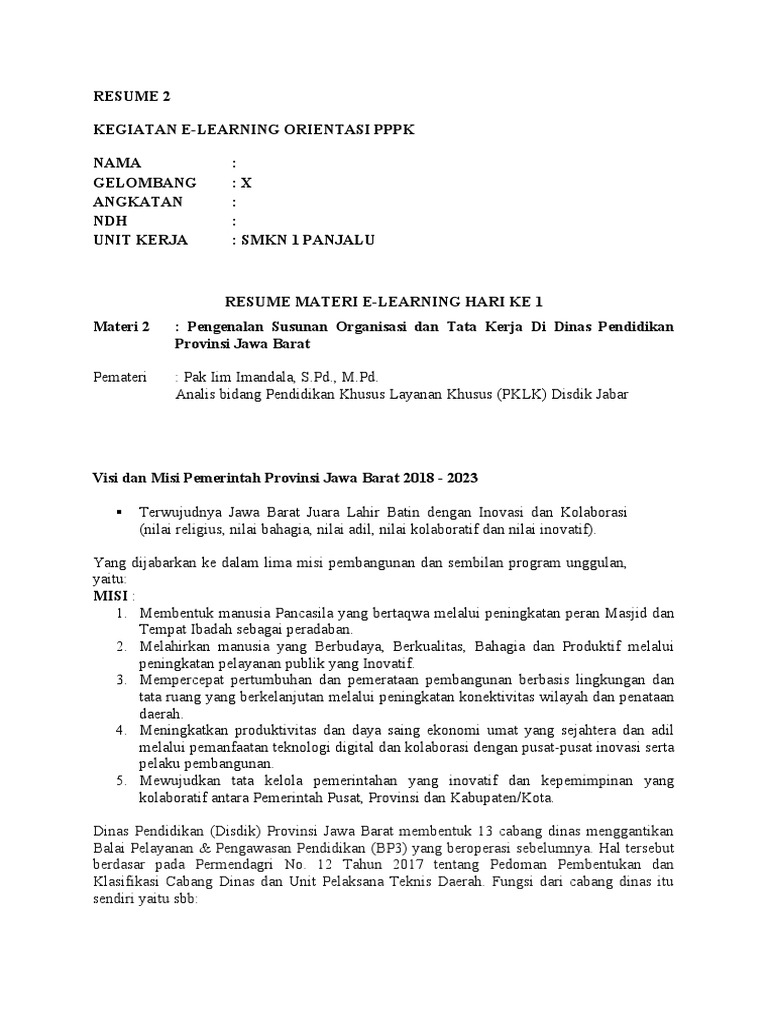 RESUME 2

KEGIATAN E-LEARNING ORIENTASI PPPK

NAMA :
GELOMBANG : X
ANGKATAN :
NDH :
UNIT KERJA : SMKN 1 PANJALU

RESUME MATERI E-LEARNING HARI KE 1

Materi 2 : Pengenalan Susunan Organisasi dan Tata Kerja Di Dinas Pendidikan Provinsi Jawa Barat

Pemateri : Pak Iim Imandala, S.Pd., M.Pd.
Analis bidang Pendidikan Khusus Layanan Khusus (PKLK) Disdik Jabar

Visi dan Misi Pemerintah Provinsi Jawa Barat 2018 - 2023

▪ Terwujudnya Jawa Barat Juara Lahir Batin dengan Inovasi dan Kolaborasi (nilai religius, nilai bahagia, nilai adil, nilai kolaboratif dan nilai inovatif).

Yang dijabarkan ke dalam lima misi pembangunan dan sembilan program unggulan, yaitu:
MISI :
1. Membentuk manusia Pancasila yang bertaqwa melalui peningkatan peran Masjid dan Tempat Ibadah sebagai peradaban.
2. Melahirkan manusia yang Berbudaya, Berkualitas, Bahagia dan Produktif melalui peningkatan pelayanan publik yang Inovatif.
3. Mempercepat pertumbuhan dan pemerataan pembangunan berbasis lingkungan dan tata ruang yang berkelanjutan melalui peningkatan konektivitas wilayah dan penataan daerah.
4. Meningkatkan produktivitas dan daya saing ekonomi umat yang sejahtera dan adil melalui pemanfaatan teknologi digital dan kolaborasi dengan pusat-pusat inovasi serta pelaku pembangunan.
5. Mewujudkan tata kelola pemerintahan yang inovatif dan kepemimpinan yang kolaboratif antara Pemerintah Pusat, Provinsi dan Kabupaten/Kota.

Dinas Pendidikan (Disdik) Provinsi Jawa Barat membentuk 13 cabang dinas menggantikan Balai Pelayanan & Pengawasan Pendidikan (BP3) yang beroperasi sebelumnya. Hal tersebut berdasar pada Permendagri No. 12 Tahun 2017 tentang Pedoman Pembentukan dan Klasifikasi Cabang Dinas dan Unit Pelaksana Teknis Daerah. Fungsi dari cabang dinas itu sendiri yaitu sbb: